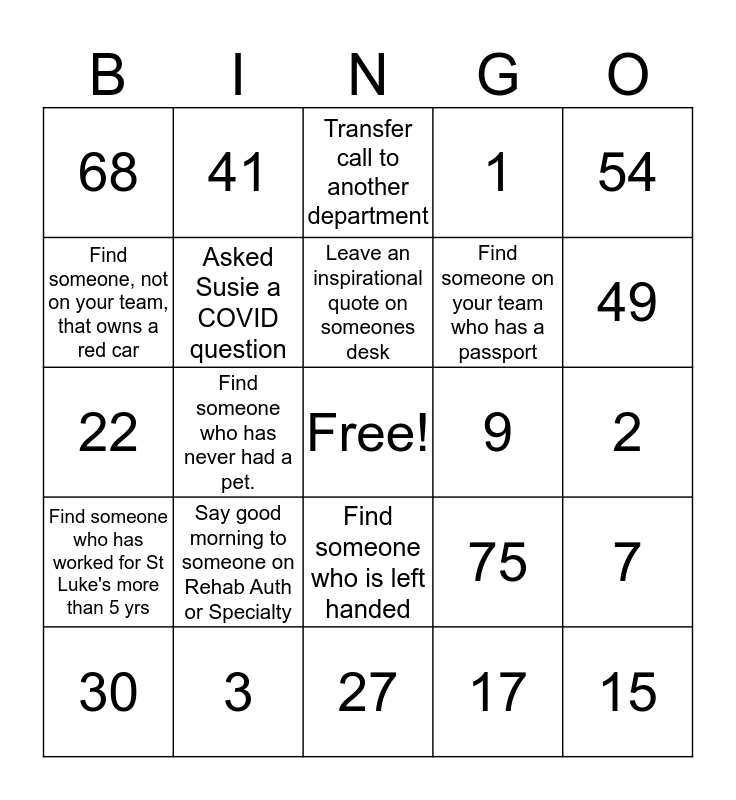 | B | I | N | G | O |
|---|---|---|---|---|
| 68 | 41 | Transfer call to another department | 1 | 54 |
| Find someone, not on your team, that owns a red car | Asked Susie a COVID question | Leave an inspirational quote on someones desk | Find someone on your team who has a passport | 49 |
| 22 | Find someone who has never had a pet. | Free! | 9 | 2 |
| Find someone who has worked for St Luke's more than 5 yrs | Say good morning to someone on Rehab Auth or Specialty | Find someone who is left handed | 75 | 7 |
| 30 | 3 | 27 | 17 | 15 |